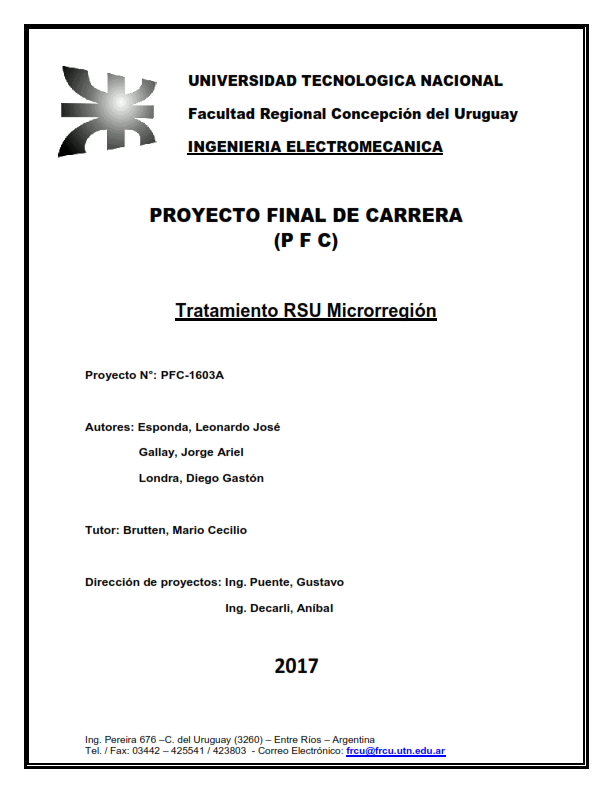 UNIVERSIDAD TECNOLOGICA NACIONAL

Facultad Regional Concepción del Uruguay

INGENIERIA ELECTROMECANICA

PROYECTO FINAL DE CARRERA
(P F C)

Tratamiento RSU Microrregión

Proyecto N°: PFC-1603A

Autores: Esponda, Leonardo José
Gallay, Jorge Ariel
Londra, Diego Gastón

Tutor: Brutten, Mario Cecilio

Dirección de proyectos: Ing. Puente, Gustavo
Ing. Decarli, Aníbal

2017

Ing. Pereira 676 –C. del Uruguay (3260) – Entre Ríos – Argentina
Tel. / Fax: 03442 – 425541 / 423803 - Correo Electrónico: frcu@frcu.utn.edu.ar